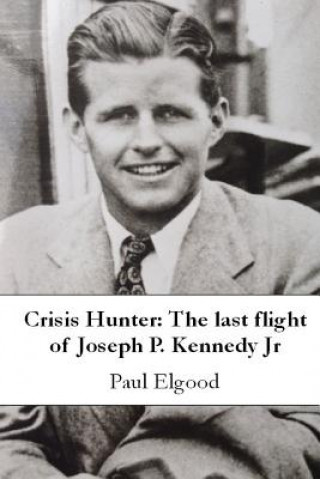 Crisis Hunter: The last flight of Joseph P. Kennedy Jr

Paul Elgood